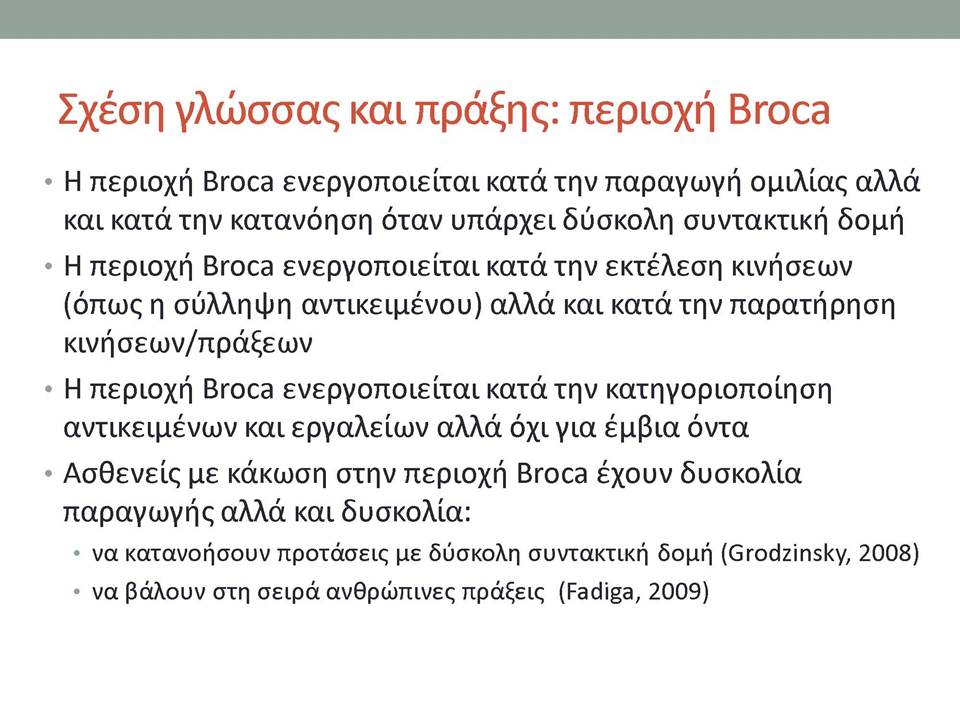 Σχέση γλώσσας και πράξης: περιοχή Broca

• Η περιοχή Broca ενεργοποιείται κατά την παραγωγή ομιλίας αλλά και κατά την κατανόηση όταν υπάρχει δύσκολη συντακτική δομή
• Η περιοχή Broca ενεργοποιείται κατά την εκτέλεση κινήσεων (όπως η σύλληψη αντικειμένου) αλλά και κατά την παρατήρηση κινήσεων/πράξεων
• Η περιοχή Broca ενεργοποιείται κατά την κατηγοριοποίηση αντικειμένων και εργαλείων αλλά όχι για έμβια όντα
• Ασθενείς με κάκωση στην περιοχή Broca έχουν δυσκολία παραγωγής αλλά και δυσκολία:
 • να κατανοήσουν προτάσεις με δύσκολη συντακτική δομή (Grodzinsky, 2008)
 • να βάλουν στη σειρά ανθρώπινες πράξεις (Fadiga, 2009)